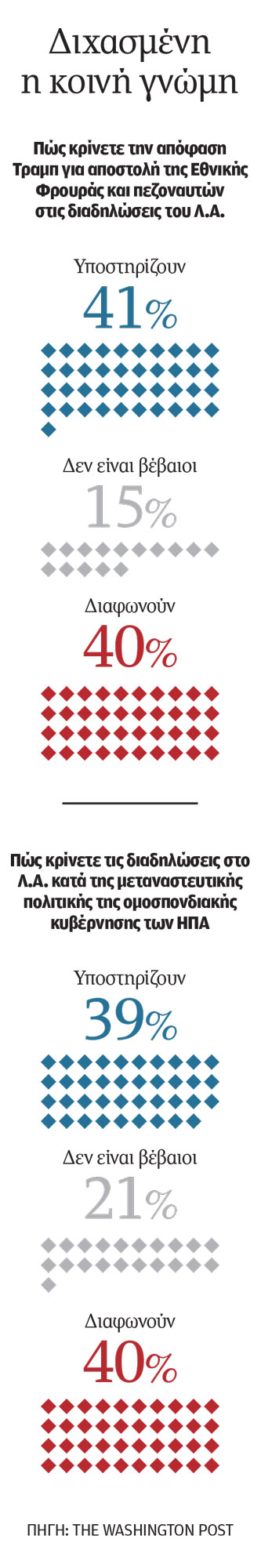 Διχασμένη η κοινή γνώμη

Πώς κρίνετε την απόφαση Τραμπ για αποστολή της Εθνικής Φρουράς και πεζοναυτών στις διαδηλώσεις του Λ.Α.

Υποστηρίζουν
41%

Δεν είναι βέβαιοι
15%

Διαφωνούν
40%

Πώς κρίνετε τις διαδηλώσεις στο Λ.Α. κατά της μεταναστευτικής πολιτικής της ομοσπονδιακής κυβέρνησης των ΗΠΑ

Υποστηρίζουν
39%

Δεν είναι βέβαιοι
21%

Διαφωνούν
40%

ΠΗΓΗ: THE WASHINGTON POST